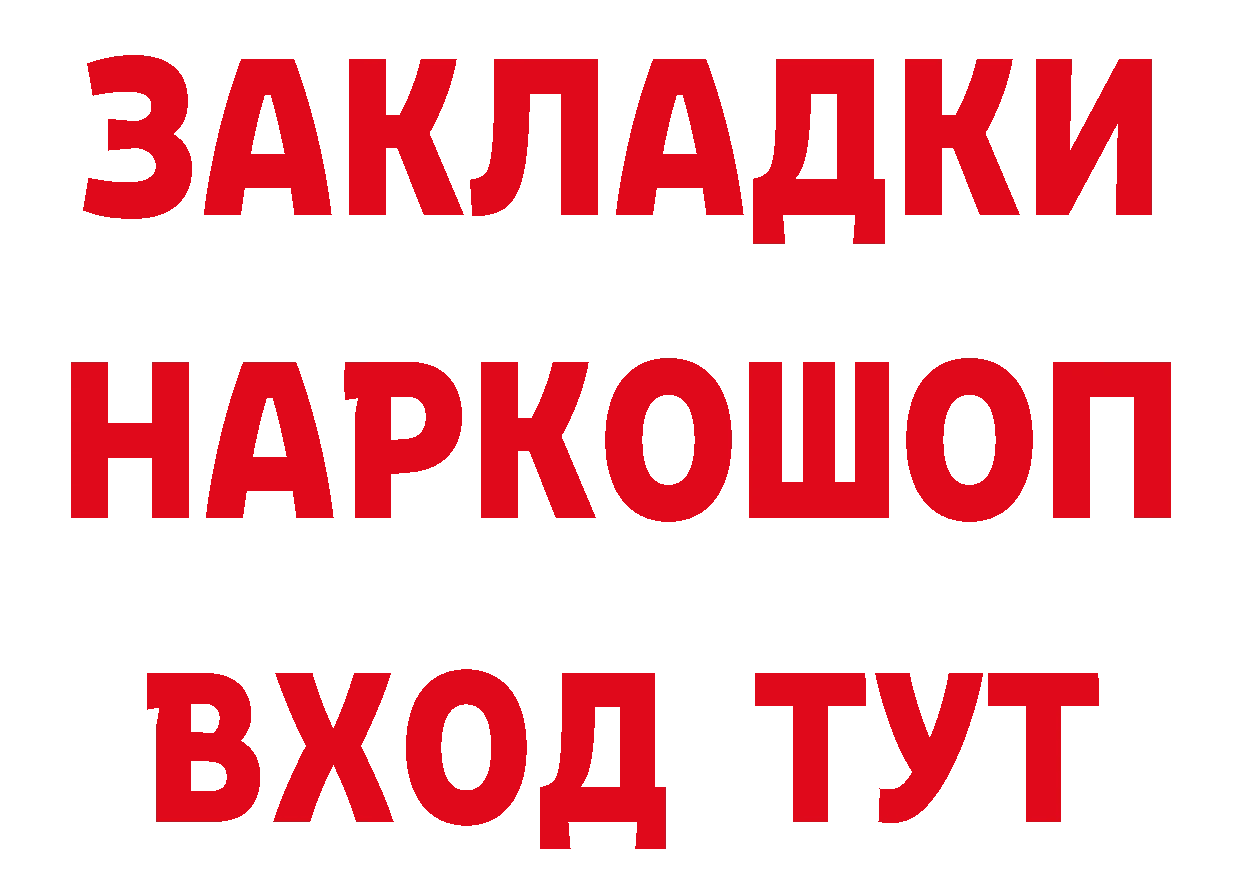 ЗАКЛАДКИ НАРКОШОП ВХОД ТУТ